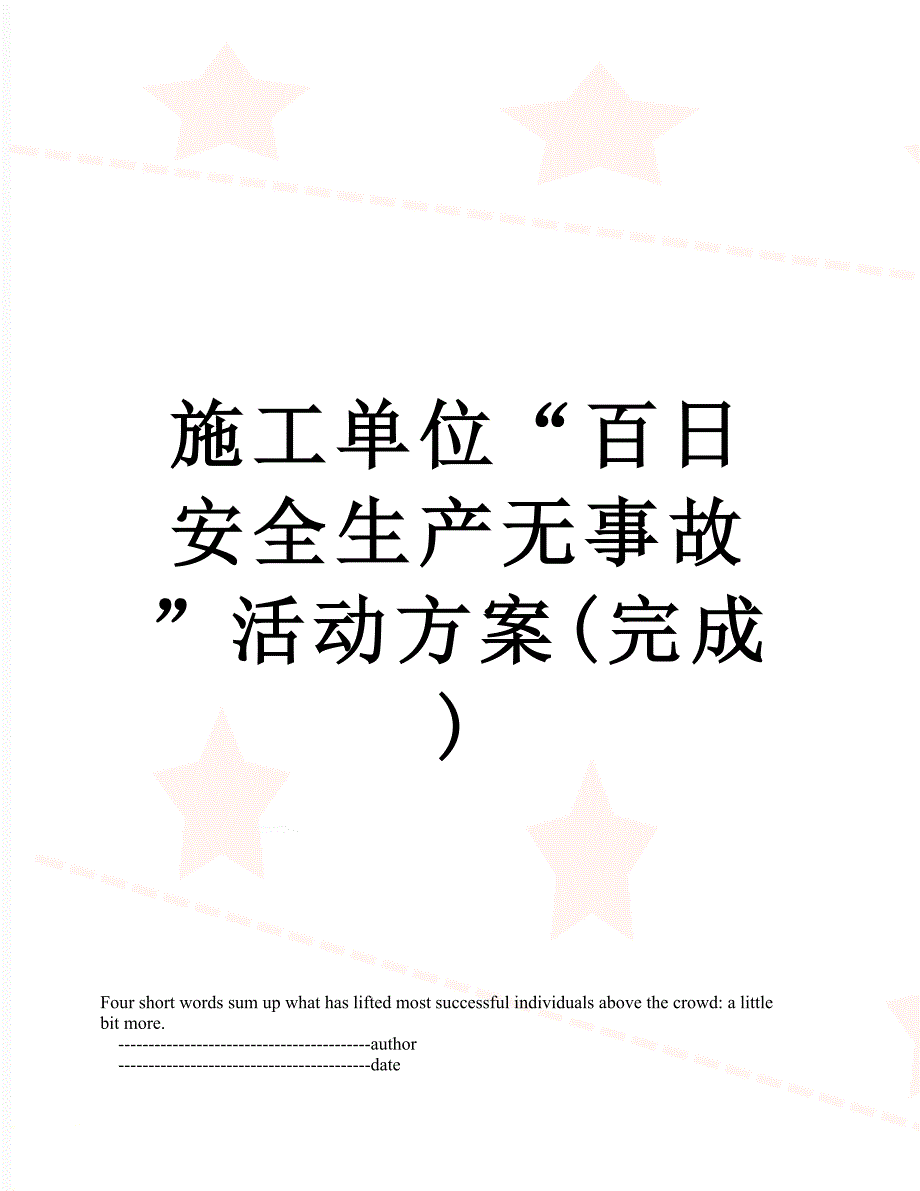 施工单位“百日安全生产无事故”活动方案(完成)

Four short words sum up what has lifted most successful individuals above the crowd: a little bit more.

------------------------------------------author
------------------------------------------date